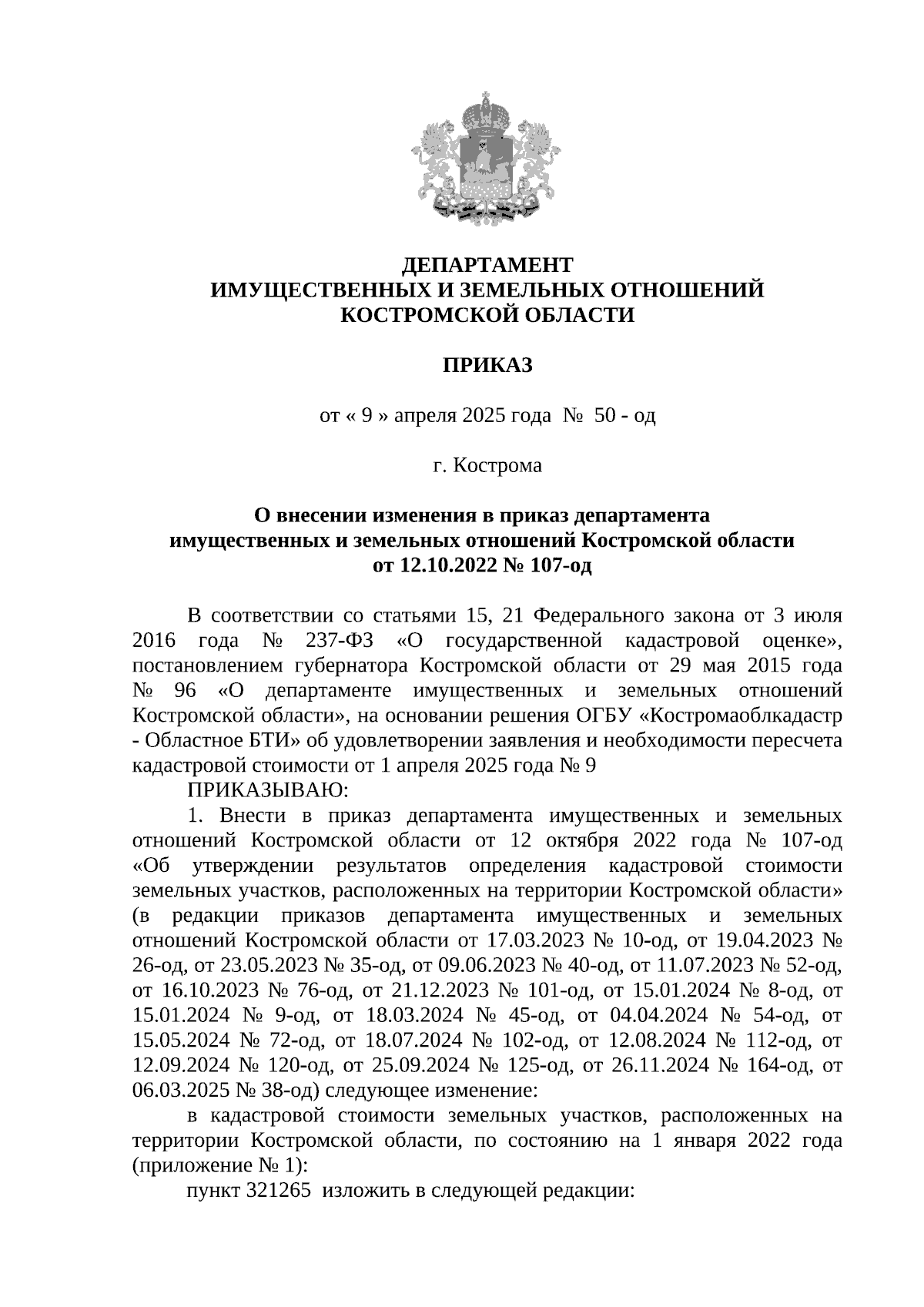 ДЕПАРТАМЕНТ
ИМУЩЕСТВЕННЫХ И ЗЕМЕЛЬНЫХ ОТНОШЕНИЙ
КОСТРОМСКОЙ ОБЛАСТИ

ПРИКАЗ

от « 9 » апреля 2025 года № 50 - од

г. Кострома

О внесении изменения в приказ департамента имущественных и земельных отношений Костромской области от 12.10.2022 № 107-од

В соответствии со статьями 15, 21 Федерального закона от 3 июля 2016 года № 237-ФЗ «О государственной кадастровой оценке», постановлением губернатора Костромской области от 29 мая 2015 года № 96 «О департаменте имущественных и земельных отношений Костромской области», на основании решения ОГБУ «Костромаоблкадастр - Областное БТИ» об удовлетворении заявления и необходимости пересчета кадастровой стоимости от 1 апреля 2025 года № 9

ПРИКАЗЫВАЮ:

1. Внести в приказ департамента имущественных и земельных отношений Костромской области от 12 октября 2022 года № 107-од «Об утверждении результатов определения кадастровой стоимости земельных участков, расположенных на территории Костромской области» (в редакции приказов департамента имущественных и земельных отношений Костромской области от 17.03.2023 № 10-од, от 19.04.2023 № 26-од, от 23.05.2023 № 35-од, от 09.06.2023 № 40-од, от 11.07.2023 № 52-од, от 16.10.2023 № 76-од, от 21.12.2023 № 101-од, от 15.01.2024 № 8-од, от 15.01.2024 № 9-од, от 18.03.2024 № 45-од, от 04.04.2024 № 54-од, от 15.05.2024 № 72-од, от 18.07.2024 № 102-од, от 12.08.2024 № 112-од, от 12.09.2024 № 120-од, от 25.09.2024 № 125-од, от 26.11.2024 № 164-од, от 06.03.2025 № 38-од) следующее изменение:

в кадастровой стоимости земельных участков, расположенных на территории Костромской области, по состоянию на 1 января 2022 года (приложение № 1):

пункт 321265 изложить в следующей редакции: